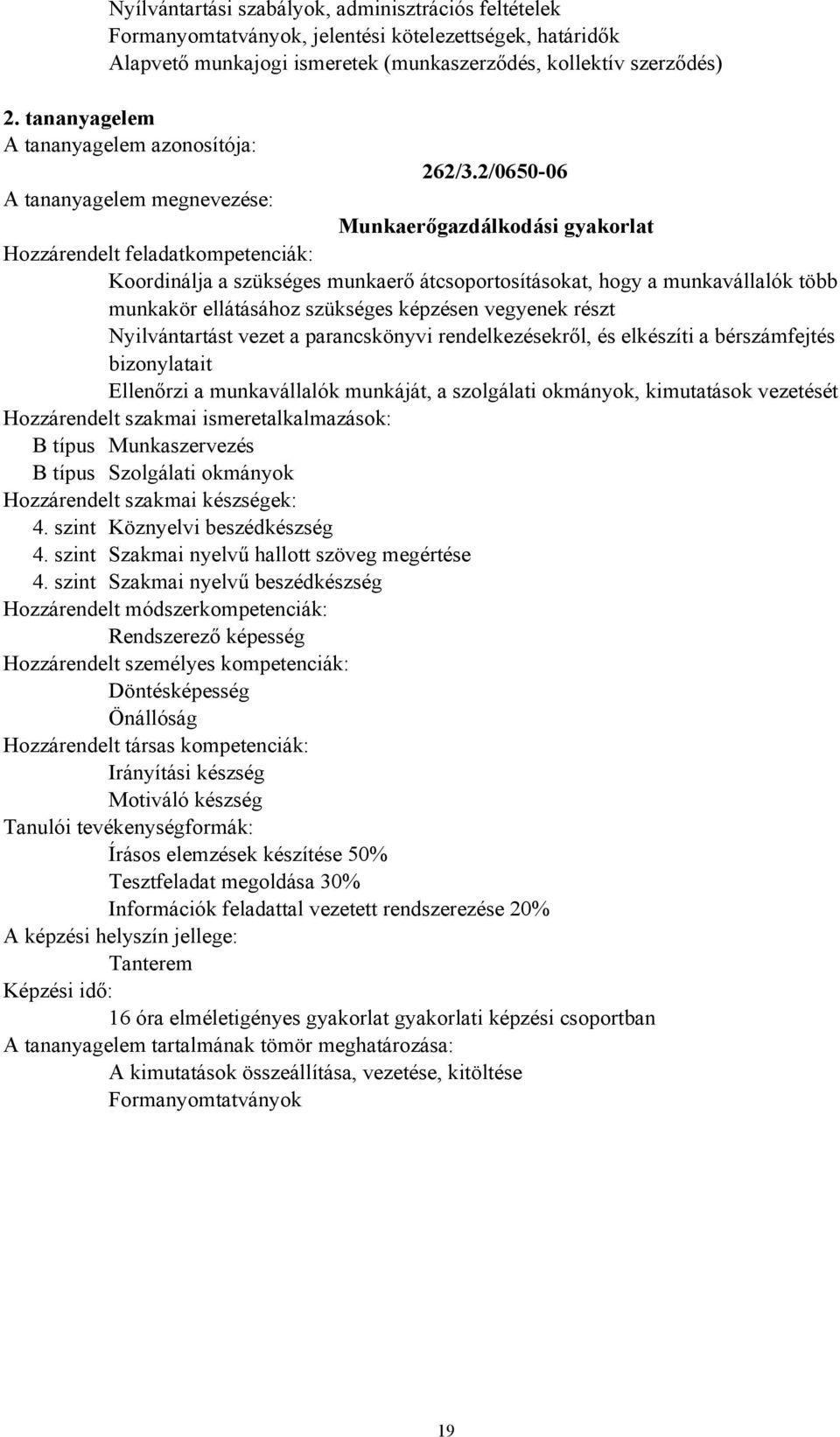 Nyílvántartási szabályok, adminisztrációs feltételek
Formanyomtatványok, jelentési kötelezettségek, határidők
Alapvető munkajogi ismeretek (munkaszerződés, kollektív szerződés)

2. tananyagelem
A tananyagelem azonosítója:
262/3.2/0650-06
A tananyagelem megnevezése:
Munkaerőgazdálkodási gyakorlat
Hozzárendelt feladatkompetenciák:
Koordinálja a szükséges munkaerő átcsoportosításokat, hogy a munkavállalók több munkakör ellátásához szükséges képzésen vegyenek részt
Nyilvántartást vezet a parancskönyvi rendelkezésekről, és elkészíti a bérszámfejtés bizonylatait
Ellenőrzi a munkavállalók munkáját, a szolgálati okmányok, kimutatások vezetését
Hozzárendelt szakmai ismeretalkalmazások:
B típus Munkaszervezés
B típus Szolgálati okmányok
Hozzárendelt szakmai készségek:
4. szint Köznyelvi beszédkészség
4. szint Szakmai nyelvű hallott szöveg megértése
4. szint Szakmai nyelvű beszédkészség
Hozzárendelt módszerkompetenciák:
Rendszerező képesség
Hozzárendelt személyes kompetenciák:
Döntésképesség
Önállóság
Hozzárendelt társas kompetenciák:
Irányítási készség
Motiváló készség
Tanulói tevékenységformák:
Írásos elemzések készítése 50%
Tesztfeladat megoldása 30%
Információk feladattal vezetett rendszerezése 20%
A képzési helyszín jellege:
Tanterem
Képzési idő:
16 óra elméletigényes gyakorlat gyakorlati képzési csoportban
A tananyagelem tartalmának tömör meghatározása:
A kimutatások összeállítása, vezetése, kitöltése
Formanyomtatványok

19